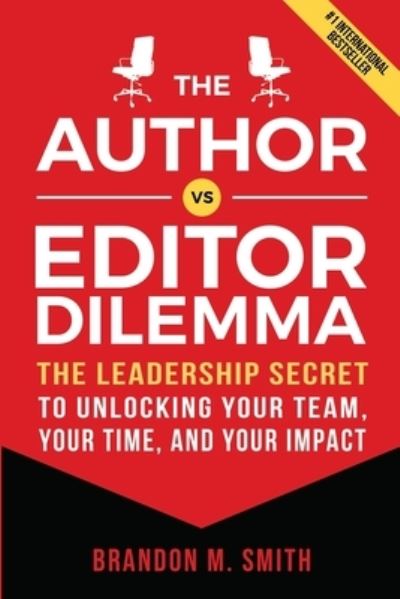 #1 INTERNATIONAL BESTSELLER

THE AUTHOR VS EDITOR DILEMMA

THE LEADERSHIP SECRET TO UNLOCKING YOUR TEAM, YOUR TIME, AND YOUR IMPACT

BRANDON M. SMITH